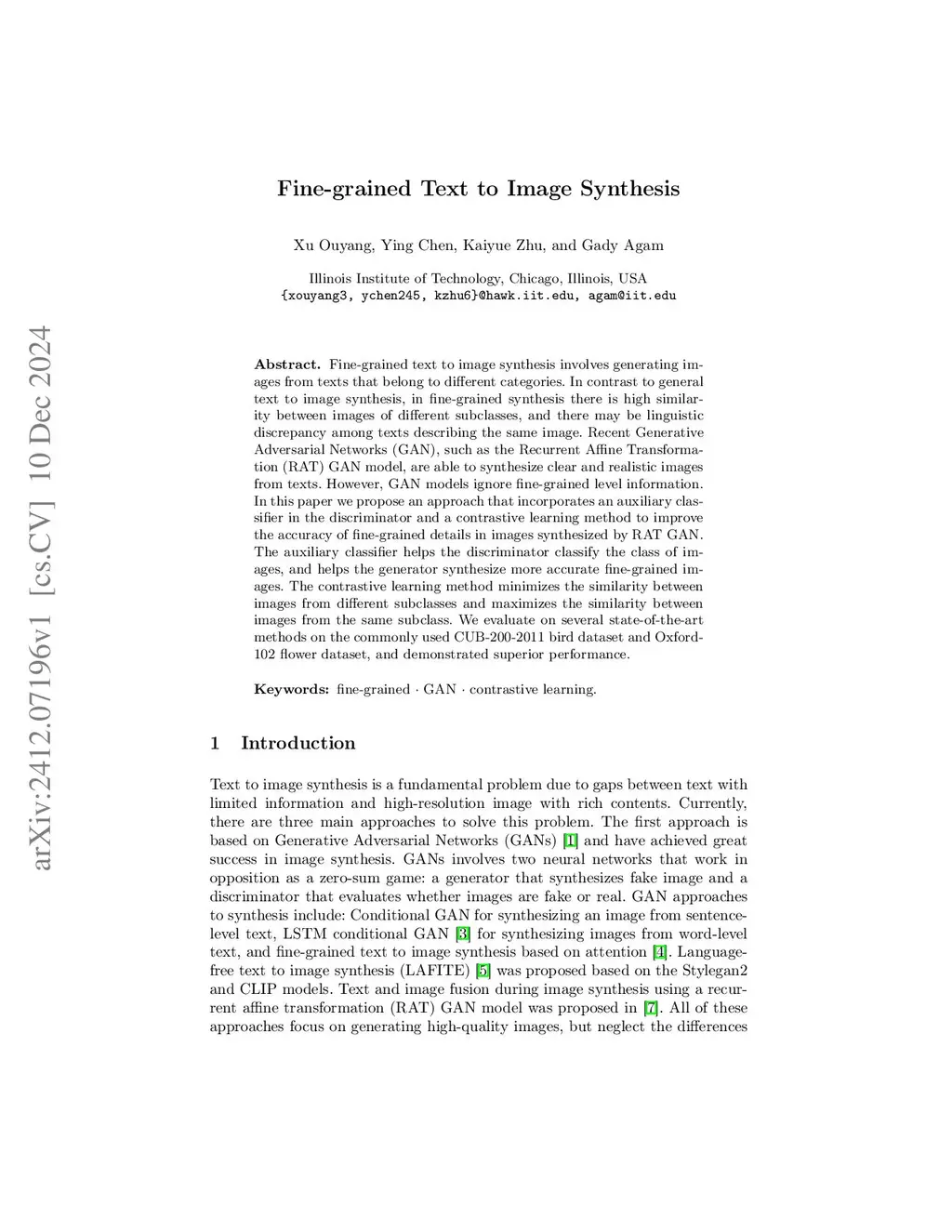 arXiv:2412.07196v1 [cs.CV] 10 Dec 2024

Fine-grained Text to Image Synthesis

Xu Ouyang, Ying Chen, Kaiyue Zhu, and Gady Agam

Illinois Institute of Technology, Chicago, Illinois, USA
{xouyang3, ychen245, kzhu6}@hawk.iit.edu, agam@iit.edu

Abstract. Fine-grained text to image synthesis involves generating images from texts that belong to different categories. In contrast to general text to image synthesis, in fine-grained synthesis there is high similarity between images of different subclasses, and there may be linguistic discrepancy among texts describing the same image. Recent Generative Adversarial Networks (GAN), such as the Recurrent Affine Transformation (RAT) GAN model, are able to synthesize clear and realistic images from texts. However, GAN models ignore fine-grained level information. In this paper we propose an approach that incorporates an auxiliary classifier in the discriminator and a contrastive learning method to improve the accuracy of fine-grained details in images synthesized by RAT GAN. The auxiliary classifier helps the discriminator classify the class of images, and helps the generator synthesize more accurate fine-grained images. The contrastive learning method minimizes the similarity between images from different subclasses and maximizes the similarity between images from the same subclass. We evaluate on several state-of-the-art methods on the commonly used CUB-200-2011 bird dataset and Oxford-102 flower dataset, and demonstrated superior performance.

Keywords: fine-grained · GAN · contrastive learning.

1 Introduction

Text to image synthesis is a fundamental problem due to gaps between text with limited information and high-resolution image with rich contents. Currently, there are three main approaches to solve this problem. The first approach is based on Generative Adversarial Networks (GANs) [1] and have achieved great success in image synthesis. GANs involves two neural networks that work in opposition as a zero-sum game: a generator that synthesizes fake image and a discriminator that evaluates whether images are fake or real. GAN approaches to synthesis include: Conditional GAN for synthesizing an image from sentence-level text, LSTM conditional GAN [3] for synthesizing images from word-level text, and fine-grained text to image synthesis based on attention [4]. Language-free text to image synthesis (LAFITE) [5] was proposed based on the Stylegan2 and CLIP models. Text and image fusion during image synthesis using a recurrent affine transformation (RAT) GAN model was proposed in [7]. All of these approaches focus on generating high-quality images, but neglect the differences